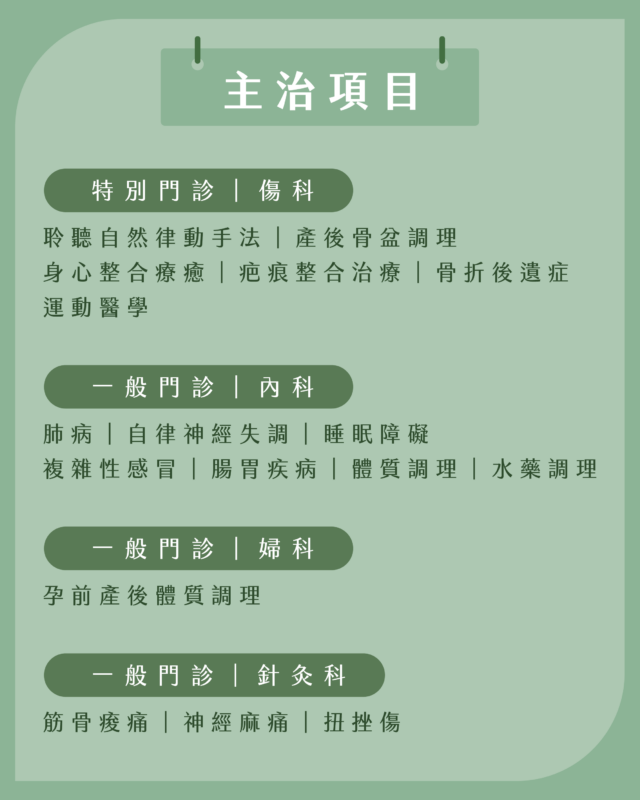 主治項目

特別門診｜傷科

聆聽自然律動手法｜產後骨盆調理
身心整合療癒｜疤痕整合治療｜骨折後遺症
運動醫學

一般門診｜內科

肺病｜自律神經失調｜睡眠障礙
複雜性感冒｜腸胃疾病｜體質調理｜水藥調理

一般門診｜婦科

孕前產後體質調理

一般門診｜針灸科

筋骨痠痛｜神經麻痛｜扭挫傷